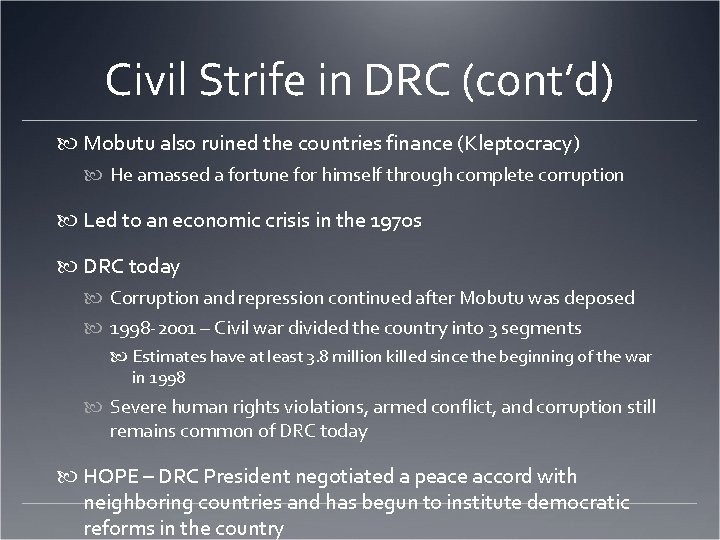 Civil Strife in DRC (cont'd)

Mobutu also ruined the countries finance (Kleptocracy)

He amassed a fortune for himself through complete corruption

Led to an economic crisis in the 1970s

DRC today

Corruption and repression continued after Mobutu was deposed

1998-2001 – Civil war divided the country into 3 segments

Estimates have at least 3.8 million killed since the beginning of the war in 1998

Severe human rights violations, armed conflict, and corruption still remains common of DRC today

HOPE – DRC President negotiated a peace accord with neighboring countries and has begun to institute democratic reforms in the country